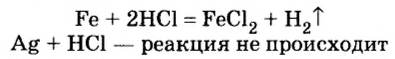 $Fe + 2HCl = FeCl_2 + H_2\uparrow$
$Ag + HCl$ — реакция не происходит